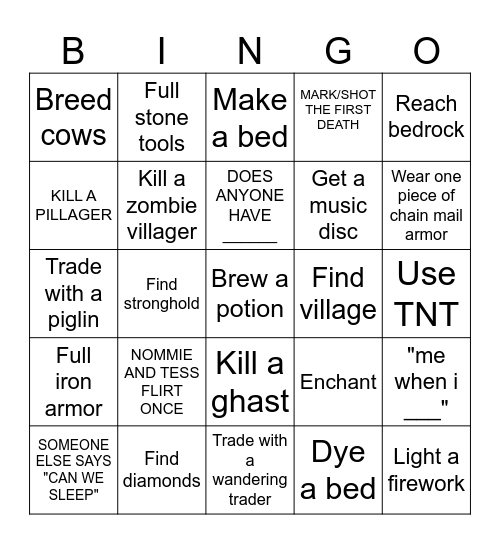 | B | I | N | G | O |
|---|---|---|---|---|
| Breed cows | Full stone tools | Make a bed | MARK/SHOT THE FIRST DEATH | Reach bedrock |
| KILL A PILLAGER | Kill a zombie villager | DOES ANYONE HAVE _____ | Get a music disc | Wear one piece of chain mail armor |
| Trade with a piglin | Find stronghold | Brew a potion | Find village | Use TNT |
| Full iron armor | NOMMIE AND TESS FLIRT ONCE | Kill a ghast | Enchant | "me when i ___" |
| SOMEONE ELSE SAYS "CAN WE SLEEP" | Find diamonds | Trade with a wandering trader | Dye a bed | Light a firework |